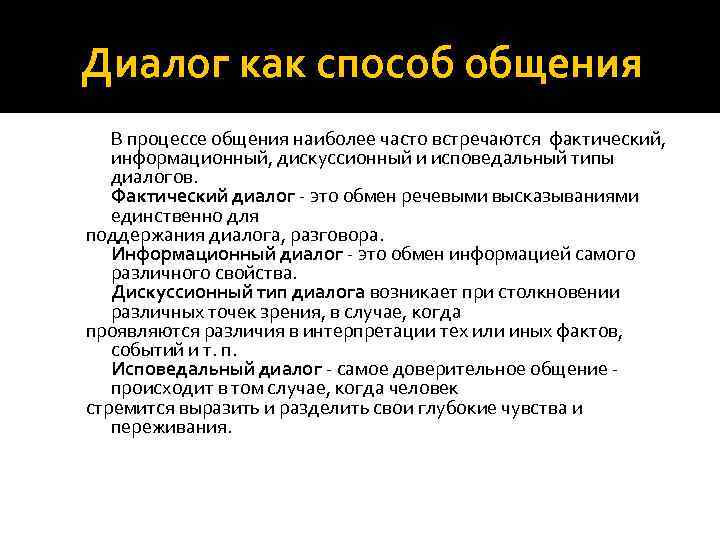 Диалог как способ общения

В процессе общения наиболее часто встречаются фактический, информационный, дискуссионный и исповедальный типы диалогов.

Фактический диалог - это обмен речевыми высказываниями единственно для поддержания диалога, разговора.

Информационный диалог - это обмен информацией самого различного свойства.

Дискуссионный тип диалога возникает при столкновении различных точек зрения, в случае, когда проявляются различия в интерпретации тех или иных фактов, событий и т. п.

Исповедальный диалог - самое доверительное общение - происходит в том случае, когда человек стремится выразить и разделить свои глубокие чувства и переживания.